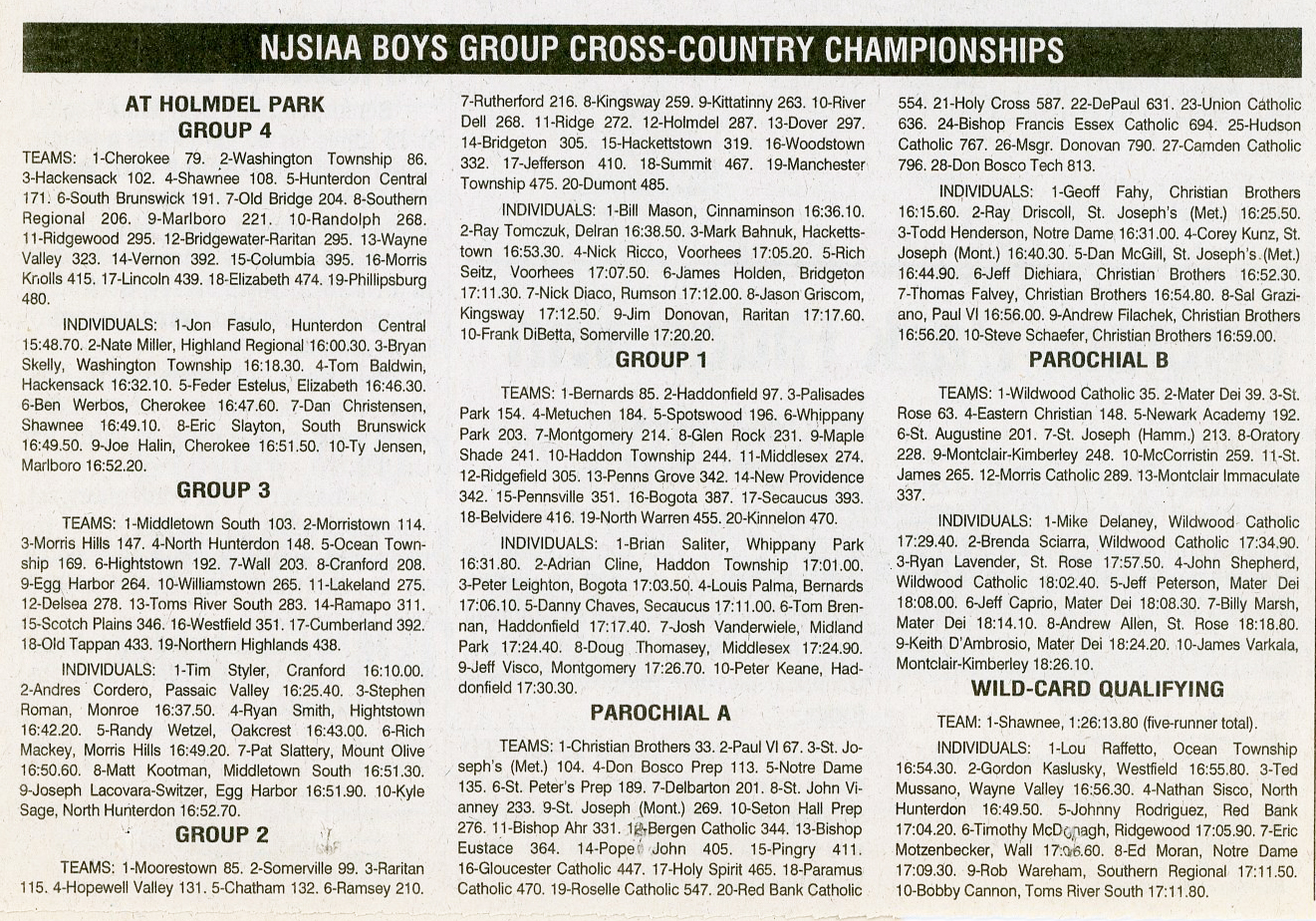 NJSIAA BOYS GROUP CROSS-COUNTRY CHAMPIONSHIPS

AT HOLMDEL PARK
GROUP 4

TEAMS: 1-Cherokee 79. 2-Washington Township 86. 3-Hackensack 102. 4-Shawnee 108. 5-Hunterdon Central 171. 6-South Brunswick 191. 7-Old Bridge 204. 8-Southern Regional 206. 9-Marlboro 221. 10-Randolph 268. 11-Ridgewood 295. 12-Bridgewater-Raritan 295. 13-Wayne Valley 323. 14-Vernon 392. 15-Columbia 395. 16-Morris Knolls 415. 17-Lincoln 439. 18-Elizabeth 474. 19-Phillipsburg 480.

INDIVIDUALS: 1-Jon Fasulo, Hunterdon Central 15:48.70. 2-Nate Miller, Highland Regional 16:00.30. 3-Bryan Skelly, Washington Township 16:18.30. 4-Tom Baldwin, Hackensack 16:32.10. 5-Feder Estelus, Elizabeth 16:46.30. 6-Ben Werbos, Cherokee 16:47.60. 7-Dan Christensen, Shawnee 16:49.10. 8-Eric Slayton, South Brunswick 16:49.50. 9-Joe Halin, Cherokee 16:51.50. 10-Ty Jensen, Marlboro 16:52.20.

GROUP 3

TEAMS: 1-Middletown South 103. 2-Morristown 114. 3-Morris Hills 147. 4-North Hunterdon 148. 5-Ocean Township 169. 6-Hightstown 192. 7-Wall 203. 8-Cranford 208. 9-Egg Harbor 264. 10-Williamstown 265. 11-Lakeland 275. 12-Delsea 278. 13-Toms River South 283. 14-Ramapo 311. 15-Scotch Plains 346. 16-Westfield 351. 17-Cumberland 392. 18-Old Tappan 433. 19-Northern Highlands 438.

INDIVIDUALS: 1-Tim Styler, Cranford 16:10.00. 2-Andres Cordero, Passaic Valley 16:25.40. 3-Stephen Roman, Monroe 16:37.50. 4-Ryan Smith, Hightstown 16:42.20. 5-Randy Wetzel, Oakcrest 16:43.00. 6-Rich Mackey, Morris Hills 16:49.20. 7-Pat Slattery, Mount Olive 16:50.60. 8-Matt Kootman, Middletown South 16:51.30. 9-Joseph Lacovara-Switzer, Egg Harbor 16:51.90. 10-Kyle Sage, North Hunterdon 16:52.70.

GROUP 2

TEAMS: 1-Moorestown 85. 2-Somerville 99. 3-Raritan 115. 4-Hopewell Valley 131. 5-Chatham 132. 6-Ramsey 210. 7-Rutherford 216. 8-Kingsway 259. 9-Kittatinny 263. 10-River Dell 268. 11-Ridge 272. 12-Holmdel 287. 13-Dover 297. 14-Bridgeton 305. 15-Hackettstown 319. 16-Woodstown 332. 17-Jefferson 410. 18-Summit 467. 19-Manchester Township 475. 20-Dumont 485.

INDIVIDUALS: 1-Bill Mason, Cinnaminson 16:36.10. 2-Ray Tomczuk, Delran 16:38.50. 3-Mark Bahnuk, Hackettstown 16:53.30. 4-Nick Ricco, Voorhees 17:05.20. 5-Rich Seitz, Voorhees 17:07.50. 6-James Holden, Bridgeton 17:11.30. 7-Nick Diaco, Rumson 17:12.00. 8-Jason Griscom, Kingsway 17:12.50. 9-Jim Donovan, Raritan 17:17.60. 10-Frank DiBetta, Somerville 17:20.20.

GROUP 1

TEAMS: 1-Bernards 85. 2-Haddonfield 97. 3-Palisades Park 154. 4-Metuchen 184. 5-Spotswood 196. 6-Whippany Park 203. 7-Montgomery 214. 8-Glen Rock 231. 9-Maple Shade 241. 10-Haddon Township 244. 11-Middlesex 274. 12-Ridgefield 305. 13-Penns Grove 342. 14-New Providence 342. 15-Pennsville 351. 16-Bogota 387. 17-Secaucus 393. 18-Belvidere 416. 19-North Warren 455. 20-Kinnelon 470.

INDIVIDUALS: 1-Brian Saliter, Whippany Park 16:31.80. 2-Adrian Cline, Haddon Township 17:01.00. 3-Peter Leighton, Bogota 17:03.50. 4-Louis Palma, Bernards 17:06.10. 5-Danny Chaves, Secaucus 17:11.00. 6-Tom Brennan, Haddonfield 17:17.40. 7-Josh Vanderwiele, Midland Park 17:24.40. 8-Doug Thomasey, Middlesex 17:24.90. 9-Jeff Visco, Montgomery 17:26.70. 10-Peter Keane, Haddonfield 17:30.30.

PAROCHIAL A

TEAMS: 1-Christian Brothers 33. 2-Paul VI 67. 3-St. Joseph's (Met.) 104. 4-Don Bosco Prep 113. 5-Notre Dame 135. 6-St. Peter's Prep 189. 7-Delbarton 201. 8-St. John Vianney 233. 9-St. Joseph (Mont.) 269. 10-Seton Hall Prep 276. 11-Bishop Ahr 331. 12-Bergen Catholic 344. 13-Bishop Eustace 364. 14-Pope John 405. 15-Pingry 411. 16-Gloucester Catholic 447. 17-Holy Spirit 465. 18-Paramus Catholic 470. 19-Roselle Catholic 547. 20-Red Bank Catholic 554. 21-Holy Cross 587. 22-DePaul 631. 23-Union Catholic 636. 24-Bishop Francis Essex Catholic 694. 25-Hudson Catholic 767. 26-Msgr. Donovan 790. 27-Camden Catholic 796. 28-Don Bosco Tech 813.

INDIVIDUALS: 1-Geoff Fahy, Christian Brothers 16:15.60. 2-Ray Driscoll, St. Joseph's (Met.) 16:25.50. 3-Todd Henderson, Notre Dame 16:31.00. 4-Corey Kunz, St. Joseph (Mont.) 16:40.30. 5-Dan McGill, St. Joseph's (Met.) 16:44.90. 6-Jeff Dichiara, Christian Brothers 16:52.30. 7-Thomas Falvey, Christian Brothers 16:54.80. 8-Sal Graziano, Paul VI 16:56.00. 9-Andrew Filachek, Christian Brothers 16:56.20. 10-Steve Schaefer, Christian Brothers 16:59.00.

PAROCHIAL B

TEAMS: 1-Wildwood Catholic 35. 2-Mater Dei 39. 3-St. Rose 63. 4-Eastern Christian 148. 5-Newark Academy 192. 6-St. Augustine 201. 7-St. Joseph (Hamm.) 213. 8-Oratory 228. 9-Montclair-Kimberley 248. 10-McCorristin 259. 11-St. James 265. 12-Morris Catholic 289. 13-Montclair Immaculate 337.

INDIVIDUALS: 1-Mike Delaney, Wildwood Catholic 17:29.40. 2-Brenda Sciarra, Wildwood Catholic 17:34.90. 3-Ryan Lavender, St. Rose 17:57.50. 4-John Shepherd, Wildwood Catholic 18:02.40. 5-Jeff Peterson, Mater Dei 18:08.00. 6-Jeff Caprio, Mater Dei 18:08.30. 7-Billy Marsh, Mater Dei 18:14.10. 8-Andrew Allen, St. Rose 18:18.80. 9-Keith D'Ambrosio, Mater Dei 18:24.20. 10-James Varkala, Montclair-Kimberley 18:26.10.

WILD-CARD QUALIFYING

TEAM: 1-Shawnee, 1:26:13.80 (five-runner total).

INDIVIDUALS: 1-Lou Raffetto, Ocean Township 16:54.30. 2-Gordon Kaslusky, Westfield 16:55.80. 3-Ted Mussano, Wayne Valley 16:56.30. 4-Nathan Sisco, North Hunterdon 16:49.50. 5-Johnny Rodriguez, Red Bank 17:04.20. 6-Timothy McDonagh, Ridgewood 17:05.90. 7-Eric Motzenbecker, Wall 17:06.60. 8-Ed Moran, Notre Dame 17:09.30. 9-Rob Wareham, Southern Regional 17:11.50. 10-Bobby Cannon, Toms River South 17:11.80.